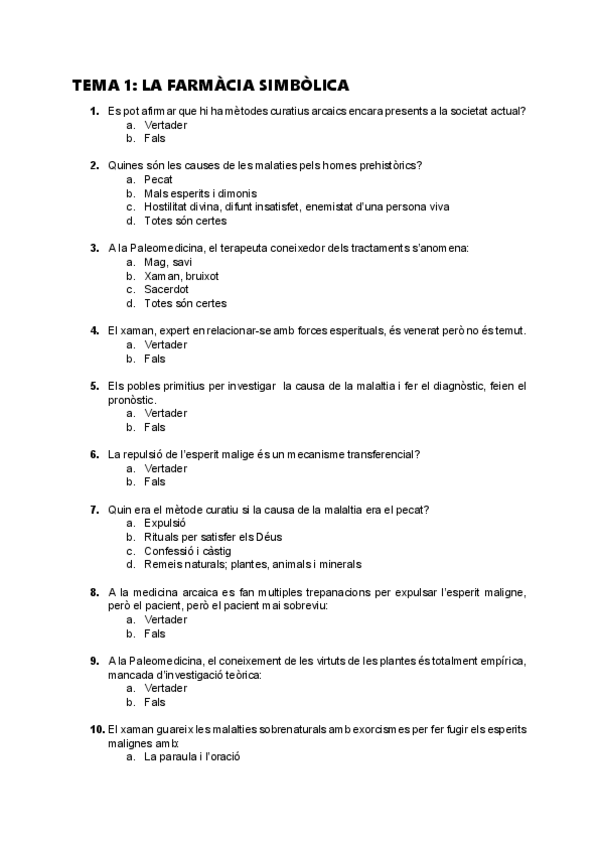 TEMA 1: LA FARMÀCIA SIMBÒLICA

1. Es pot afirmar que hi ha mètodes curatius arcaics encara presents a la societat actual?
a. Vertader
b. Fals

2. Quines són les causes de les malaties pels homes prehistòrics?
a. Pecat
b. Mals esperits i dimonis
c. Hostilitat divina, difunt insatisfet, enemistat d'una persona viva
d. Totes són certes

3. A la Paleomedicina, el terapeuta coneixedor dels tractaments s'anomena:
a. Mag, savi
b. Xaman, bruixot
c. Sacerdot
d. Totes són certes

4. El xaman, expert en relacionar-se amb forces esperituals, és venerat però no és temut.
a. Vertader
b. Fals

5. Els pobles primitius per investigar la causa de la malaltia i fer el diagnòstic, feien el pronòstic.
a. Vertader
b. Fals

6. La repulsió de l'esperit malige és un mecanisme transferencial?
a. Vertader
b. Fals

7. Quin era el mètode curatiu si la causa de la malaltia era el pecat?
a. Expulsió
b. Rituals per satisfer els Déus
c. Confessió i càstig
d. Remeis naturals; plantes, animals i minerals

8. A la medicina arcaica es fan multiples trepanacions per expulsar l'esperit maligne, però el pacient, però el pacient mai sobreviu:
a. Vertader
b. Fals

9. A la Paleomedicina, el coneixement de les virtuts de les plantes és totalment empírica, mancada d'investigació teòrica:
a. Vertader
b. Fals

10. El xaman guareix les malalties sobrenaturals amb exorcismes per fer fugir els esperits malignes amb:
a. La paraula i l'oració